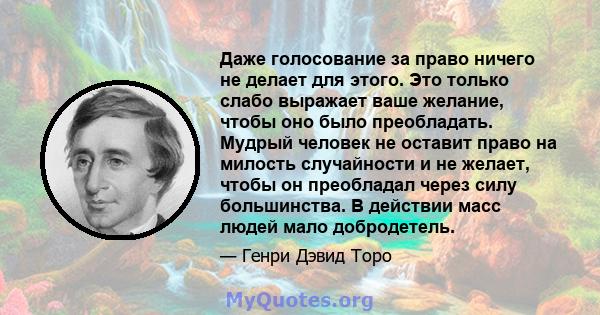 Даже голосование за право ничего не делает для этого. Это только слабо выражает ваше желание, чтобы оно было преобладать. Мудрый человек не оставит право на милость случайности и не желает, чтобы он преобладал через силу большинства. В действии масс людей мало добродетель.

— Генри Дэвид Торо

MyQuotes.org